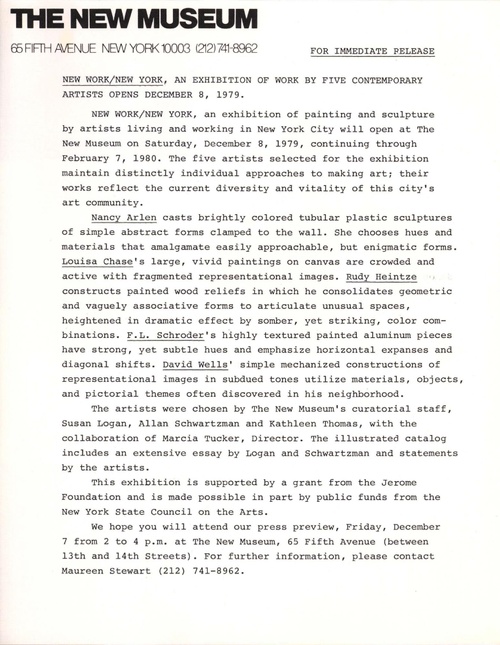 THE NEW MUSEUM

65 FIFTH AVENUE NEW YORK 10003 (212) 741-8962

FOR IMMEDIATE RELEASE

NEW WORK/NEW YORK, AN EXHIBITION OF WORK BY FIVE CONTEMPORARY ARTISTS OPENS DECEMBER 8, 1979.

NEW WORK/NEW YORK, an exhibition of painting and sculpture by artists living and working in New York City will open at The New Museum on Saturday, December 8, 1979, continuing through February 7, 1980. The five artists selected for the exhibition maintain distinctly individual approaches to making art; their works reflect the current diversity and vitality of this city's art community.

Nancy Arlen casts brightly colored tubular plastic sculptures of simple abstract forms clamped to the wall. She chooses hues and materials that amalgamate easily approachable, but enigmatic forms. Louisa Chase's large, vivid paintings on canvas are crowded and active with fragmented representational images. Rudy Heintze constructs painted wood reliefs in which he consolidates geometric and vaguely associative forms to articulate unusual spaces, heightened in dramatic effect by somber, yet striking, color combinations. F.L. Schroder's highly textured painted aluminum pieces have strong, yet subtle hues and emphasize horizontal expanses and diagonal shifts. David Wells' simple mechanized constructions of representational images in subdued tones utilize materials, objects, and pictorial themes often discovered in his neighborhood.

The artists were chosen by The New Museum's curatorial staff, Susan Logan, Allan Schwartzman and Kathleen Thomas, with the collaboration of Marcia Tucker, Director. The illustrated catalog includes an extensive essay by Logan and Schwartzman and statements by the artists.

This exhibition is supported by a grant from the Jerome Foundation and is made possible in part by public funds from the New York State Council on the Arts.

We hope you will attend our press preview, Friday, December 7 from 2 to 4 p.m. at The New Museum, 65 Fifth Avenue (between 13th and 14th Streets). For further information, please contact Maureen Stewart (212) 741-8962.